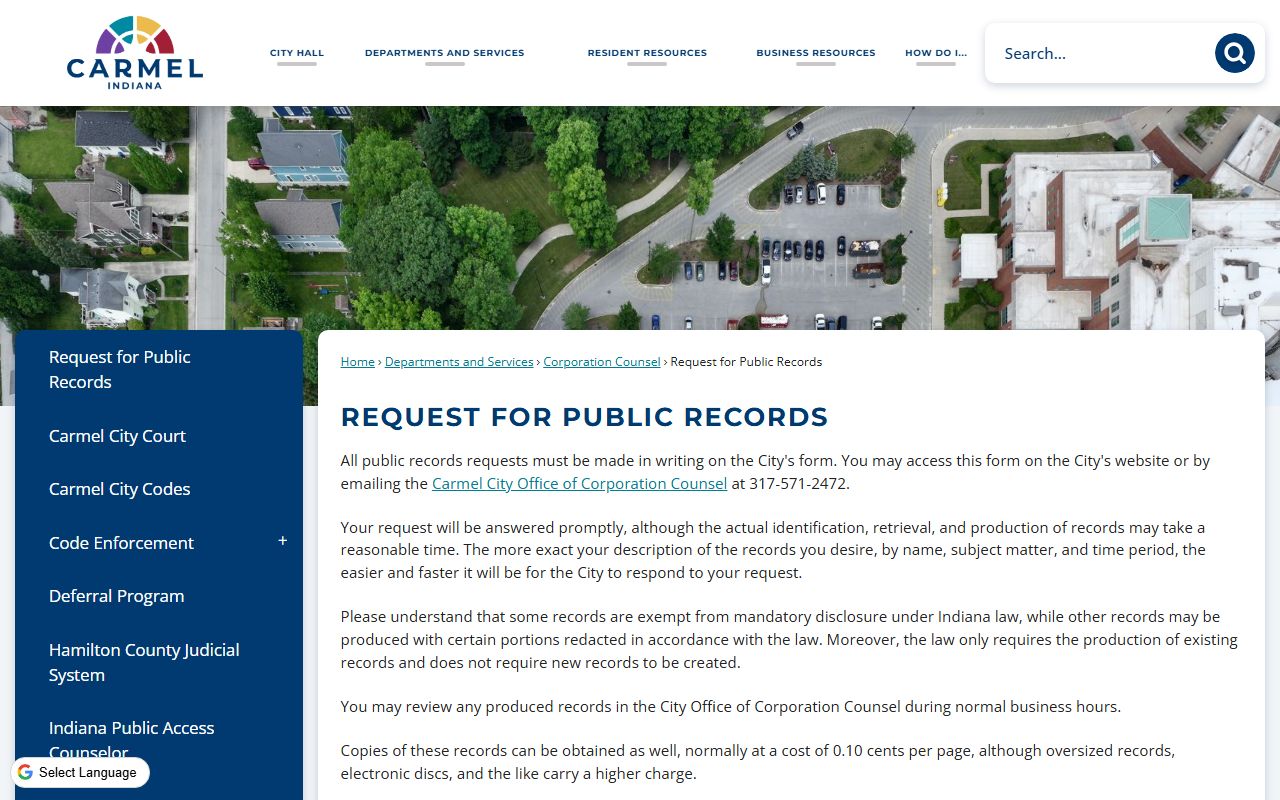 CARMEL
INDIANA

CITY HALL
DEPARTMENTS AND SERVICES
RESIDENT RESOURCES
BUSINESS RESOURCES
HOW DO I...

Search...

Request for Public Records

Carmel City Court

Carmel City Codes

Code Enforcement +

Deferral Program

Hamilton County Judicial System

Indiana Public Access Counselor

Select Language

Home › Departments and Services › Corporation Counsel › Request for Public Records

REQUEST FOR PUBLIC RECORDS

All public records requests must be made in writing on the City's form. You may access this form on the City's website or by emailing the Carmel City Office of Corporation Counsel at 317-571-2472.

Your request will be answered promptly, although the actual identification, retrieval, and production of records may take a reasonable time. The more exact your description of the records you desire, by name, subject matter, and time period, the easier and faster it will be for the City to respond to your request.

Please understand that some records are exempt from mandatory disclosure under Indiana law, while other records may be produced with certain portions redacted in accordance with the law. Moreover, the law only requires the production of existing records and does not require new records to be created.

You may review any produced records in the City Office of Corporation Counsel during normal business hours.

Copies of these records can be obtained as well, normally at a cost of 0.10 cents per page, although oversized records, electronic discs, and the like carry a higher charge.